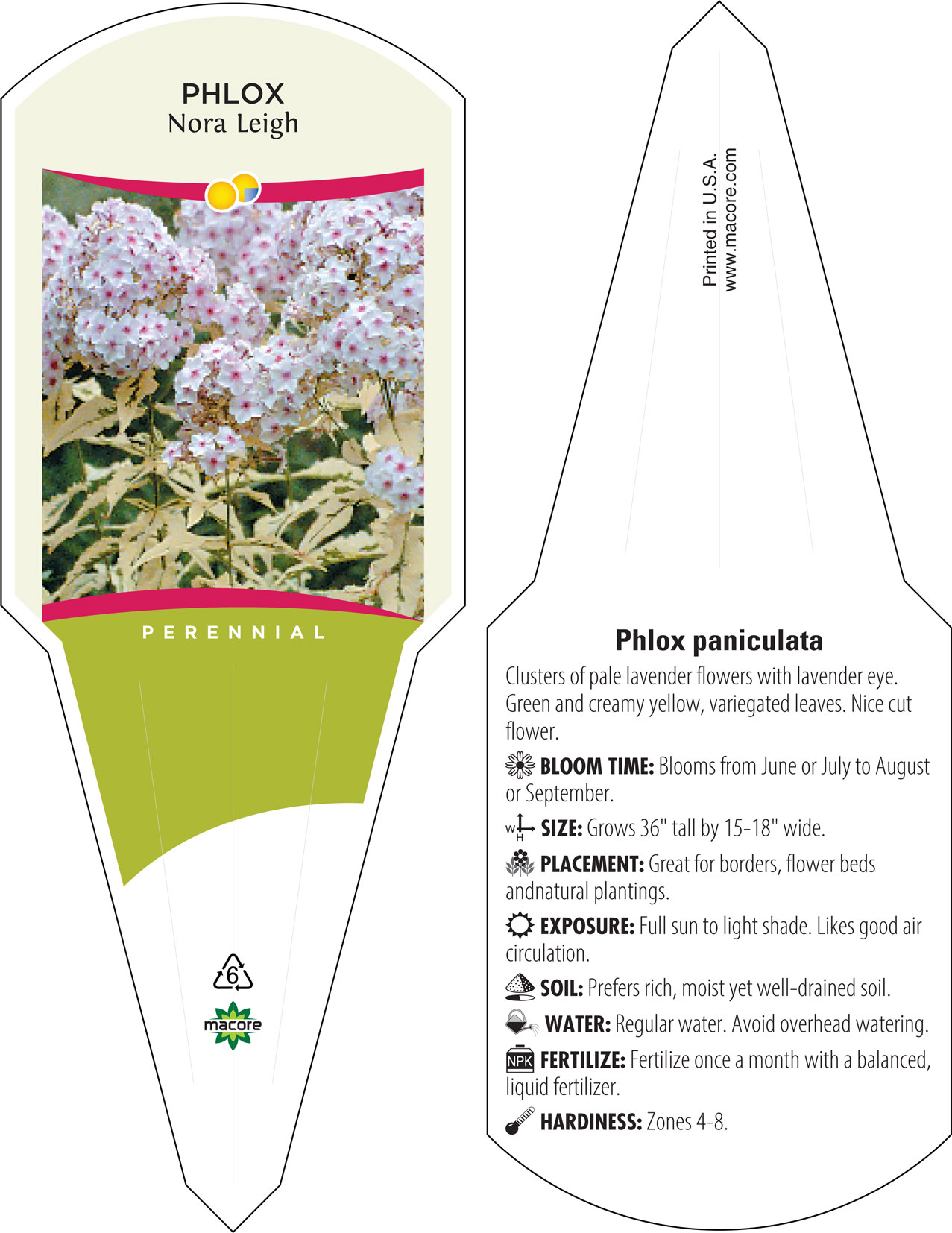 PHLOX
Nora Leigh

PERENNIAL

6

macore

Printed in U.S.A.
www.macore.com

Phlox paniculata

Clusters of pale lavender flowers with lavender eye. Green and creamy yellow, variegated leaves. Nice cut flower.

BLOOM TIME: Blooms from June or July to August or September.

W H SIZE: Grows 36" tall by 15-18" wide.

PLACEMENT: Great for borders, flower beds andnatural plantings.

EXPOSURE: Full sun to light shade. Likes good air circulation.

SOIL: Prefers rich, moist yet well-drained soil.

WATER: Regular water. Avoid overhead watering.

NPK FERTILIZE: Fertilize once a month with a balanced, liquid fertilizer.

HARDINESS: Zones 4-8.